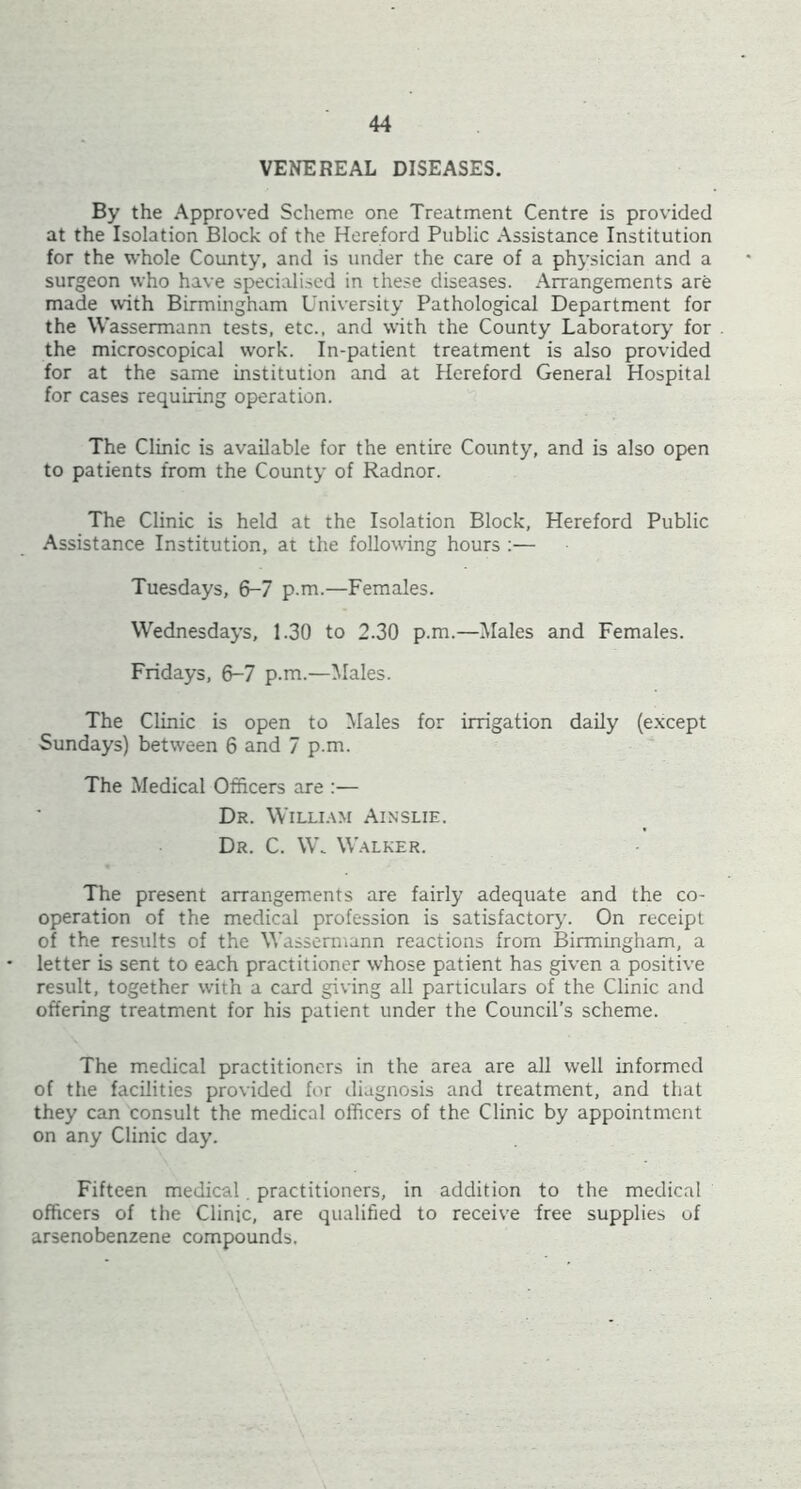 44

VENEREAL DISEASES.

By the Approved Scheme one Treatment Centre is provided at the Isolation Block of the Hereford Public Assistance Institution for the whole County, and is under the care of a physician and a surgeon who have specialised in these diseases. Arrangements are made with Birmingham University Pathological Department for the Wassermann tests, etc., and with the County Laboratory for the microscopical work. In-patient treatment is also provided for at the same institution and at Hereford General Hospital for cases requiring operation.

The Clinic is available for the entire County, and is also open to patients from the County of Radnor.

The Clinic is held at the Isolation Block, Hereford Public Assistance Institution, at the following hours :—

Tuesdays, 6–7 p.m.—Females.

Wednesdays, 1.30 to 2.30 p.m.—Males and Females.

Fridays, 6–7 p.m.—Males.

The Clinic is open to Males for irrigation daily (except Sundays) between 6 and 7 p.m.

The Medical Officers are :—

Dr. William Ainslie.

Dr. C. W. Walker.

The present arrangements are fairly adequate and the co-operation of the medical profession is satisfactory. On receipt of the results of the Wassermann reactions from Birmingham, a letter is sent to each practitioner whose patient has given a positive result, together with a card giving all particulars of the Clinic and offering treatment for his patient under the Council's scheme.

The medical practitioners in the area are all well informed of the facilities provided for diagnosis and treatment, and that they can consult the medical officers of the Clinic by appointment on any Clinic day.

Fifteen medical practitioners, in addition to the medical officers of the Clinic, are qualified to receive free supplies of arsenobenzene compounds.